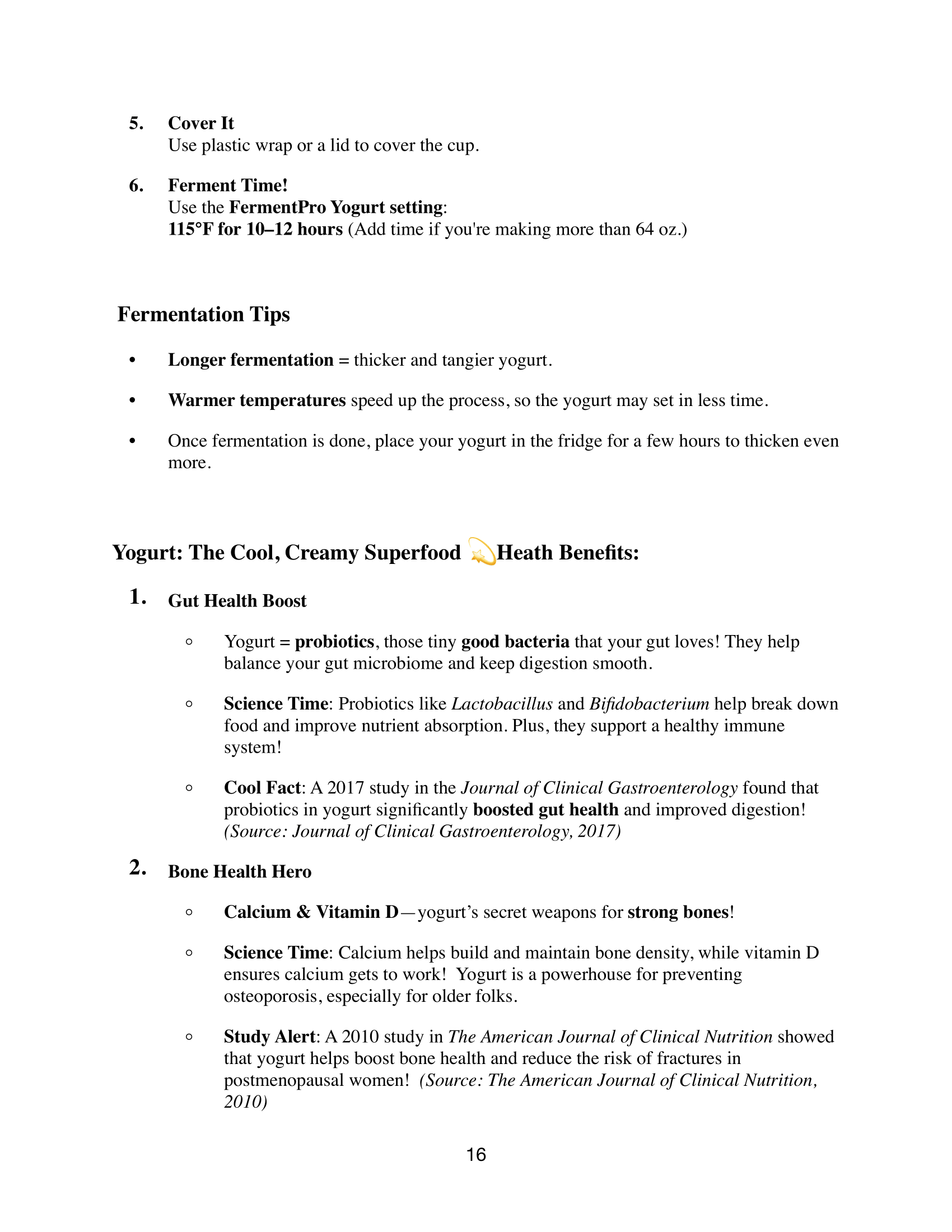 5. Cover It
Use plastic wrap or a lid to cover the cup.

6. Ferment Time!
Use the FermentPro Yogurt setting:
115°F for 10–12 hours (Add time if you're making more than 64 oz.)

Fermentation Tips

• Longer fermentation = thicker and tangier yogurt.

• Warmer temperatures speed up the process, so the yogurt may set in less time.

• Once fermentation is done, place your yogurt in the fridge for a few hours to thicken even more.

Yogurt: The Cool, Creamy Superfood 💫Heath Benefits:

1. Gut Health Boost

◦ Yogurt = probiotics, those tiny good bacteria that your gut loves! They help balance your gut microbiome and keep digestion smooth.

◦ Science Time: Probiotics like Lactobacillus and Bifidobacterium help break down food and improve nutrient absorption. Plus, they support a healthy immune system!

◦ Cool Fact: A 2017 study in the Journal of Clinical Gastroenterology found that probiotics in yogurt significantly boosted gut health and improved digestion! (Source: Journal of Clinical Gastroenterology, 2017)

2. Bone Health Hero

◦ Calcium & Vitamin D—yogurt's secret weapons for strong bones!

◦ Science Time: Calcium helps build and maintain bone density, while vitamin D ensures calcium gets to work! Yogurt is a powerhouse for preventing osteoporosis, especially for older folks.

◦ Study Alert: A 2010 study in The American Journal of Clinical Nutrition showed that yogurt helps boost bone health and reduce the risk of fractures in postmenopausal women! (Source: The American Journal of Clinical Nutrition, 2010)

16